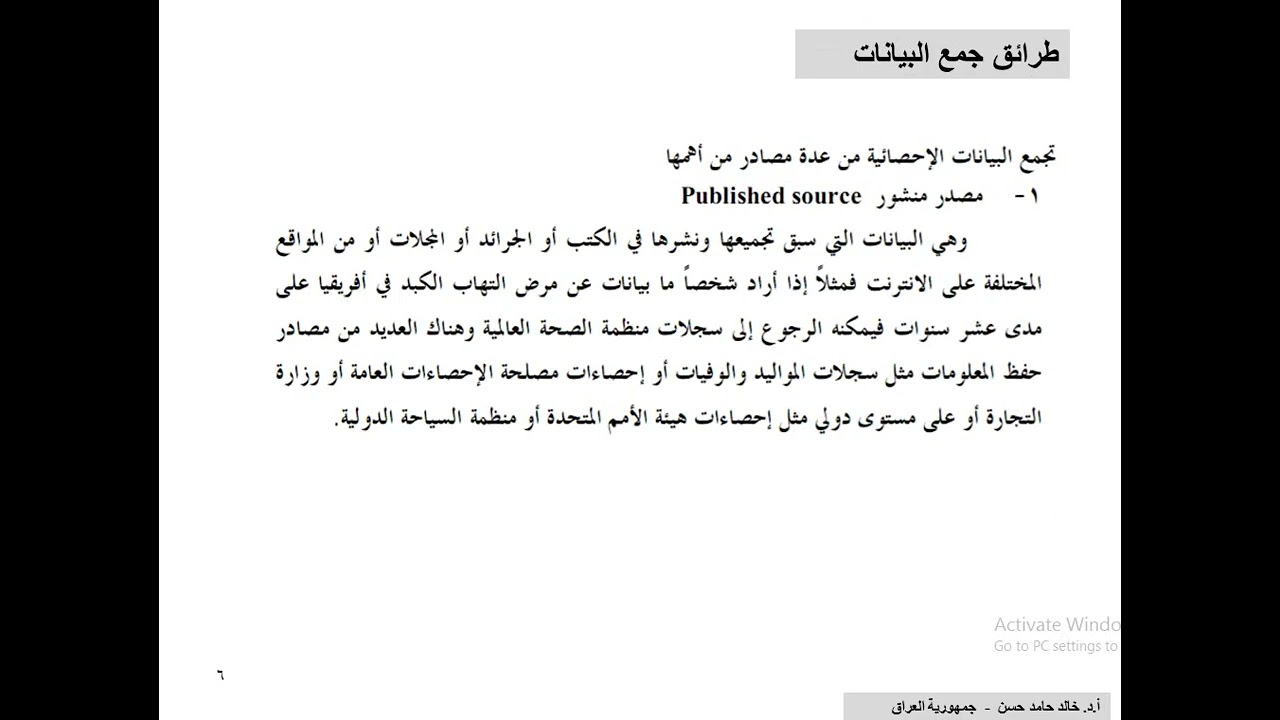 طرائق جمع البيانات

تجمع البيانات الإحصائية من عدة مصادر من أهمها

١- مصدر منشور Published source

وهي البيانات التي سبق تجميعها ونشرها في الكتب أو الجرائد أو المجلات أو من المواقع المختلفة على الانترنت فمثلاً إذا أراد شخصاً ما بيانات عن مرض التهاب الكبد في أفريقيا على مدى عشر سنوات فيمكنه الرجوع إلى سجلات منظمة الصحة العالمية وهناك العديد من مصادر حفظ المعلومات مثل سجلات المواليد والوفيات أو إحصاءات مصلحة الإحصاءات العامة أو وزارة التجارة أو على مستوى دولي مثل إحصاءات هيئة الأمم المتحدة أو منظمة السياحة الدولية.

Activate Windo
Go to PC settings to

٦

أ.د. خالد حامد حسن - جمهورية العراق